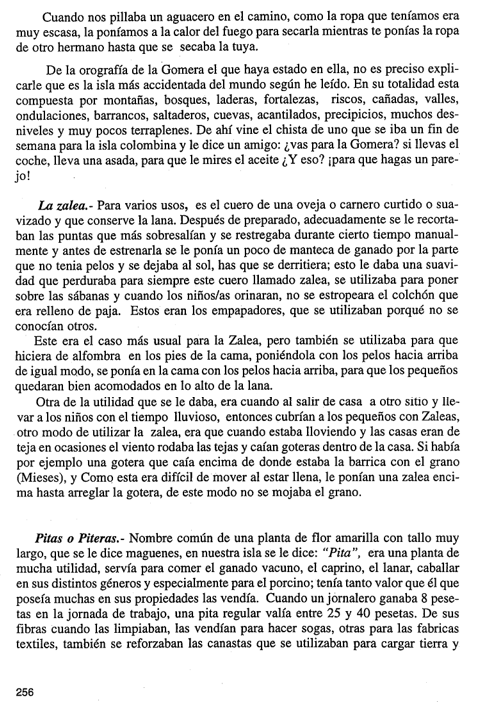 Cuando nos pillaba un aguacero en el camino, como la ropa que teníamos era muy escasa, la poníamos a la calor del fuego para secarla mientras te ponías la ropa de otro hermano hasta que se secaba la tuya.

De la orografía de la Gomera el que haya estado en ella, no es preciso explicarle que es la isla más accidentada del mundo según he leído. En su totalidad esta compuesta por montañas, bosques, laderas, fortalezas, riscos, cañadas, valles, ondulaciones, barrancos, saltaderos, cuevas, acantilados, precipicios, muchos desniveles y muy pocos terraplenes. De ahí vine el chista de uno que se iba un fin de semana para la isla colombina y le dice un amigo: ¿vas para la Gomera? si llevas el coche, lleva una asada, para que le mires el aceite ¿Y eso? ¡para que hagas un parejo!

La zalea.- Para varios usos, es el cuero de una oveja o carnero curtido o suavizado y que conserve la lana. Después de preparado, adecuadamente se le recortaban las puntas que más sobresalían y se restregaba durante cierto tiempo manualmente y antes de estrenarla se le ponía un poco de manteca de ganado por la parte que no tenia pelos y se dejaba al sol, has que se derritiera; esto le daba una suavidad que perduraba para siempre este cuero llamado zalea, se utilizaba para poner sobre las sábanas y cuando los niños/as orinaran, no se estropeara el colchón que era relleno de paja. Estos eran los empapadores, que se utilizaban porqué no se conocían otros.

Este era el caso más usual para la Zalea, pero también se utilizaba para que hiciera de alfombra en los pies de la cama, poniéndola con los pelos hacia arriba de igual modo, se ponía en la cama con los pelos hacia arriba, para que los pequeños quedaran bien acomodados en lo alto de la lana.

Otra de la utilidad que se le daba, era cuando al salir de casa a otro sitio y llevar a los niños con el tiempo lluvioso, entonces cubrían a los pequeños con Zaleas, otro modo de utilizar la zalea, era que cuando estaba lloviendo y las casas eran de teja en ocasiones el viento rodaba las tejas y caían goteras dentro de la casa. Si había por ejemplo una gotera que caía encima de donde estaba la barrica con el grano (Mieses), y Como esta era difícil de mover al estar llena, le ponían una zalea encima hasta arreglar la gotera, de este modo no se mojaba el grano.

Pitas o Piteras.- Nombre común de una planta de flor amarilla con tallo muy largo, que se le dice maguenes, en nuestra isla se le dice: "Pita", era una planta de mucha utilidad, servía para comer el ganado vacuno, el caprino, el lanar, caballar en sus distintos géneros y especialmente para el porcino; tenía tanto valor que él que poseía muchas en sus propiedades las vendía. Cuando un jornalero ganaba 8 pesetas en la jornada de trabajo, una pita regular valía entre 25 y 40 pesetas. De sus fibras cuando las limpiaban, las vendían para hacer sogas, otras para las fabricas textiles, también se reforzaban las canastas que se utilizaban para cargar tierra y

256